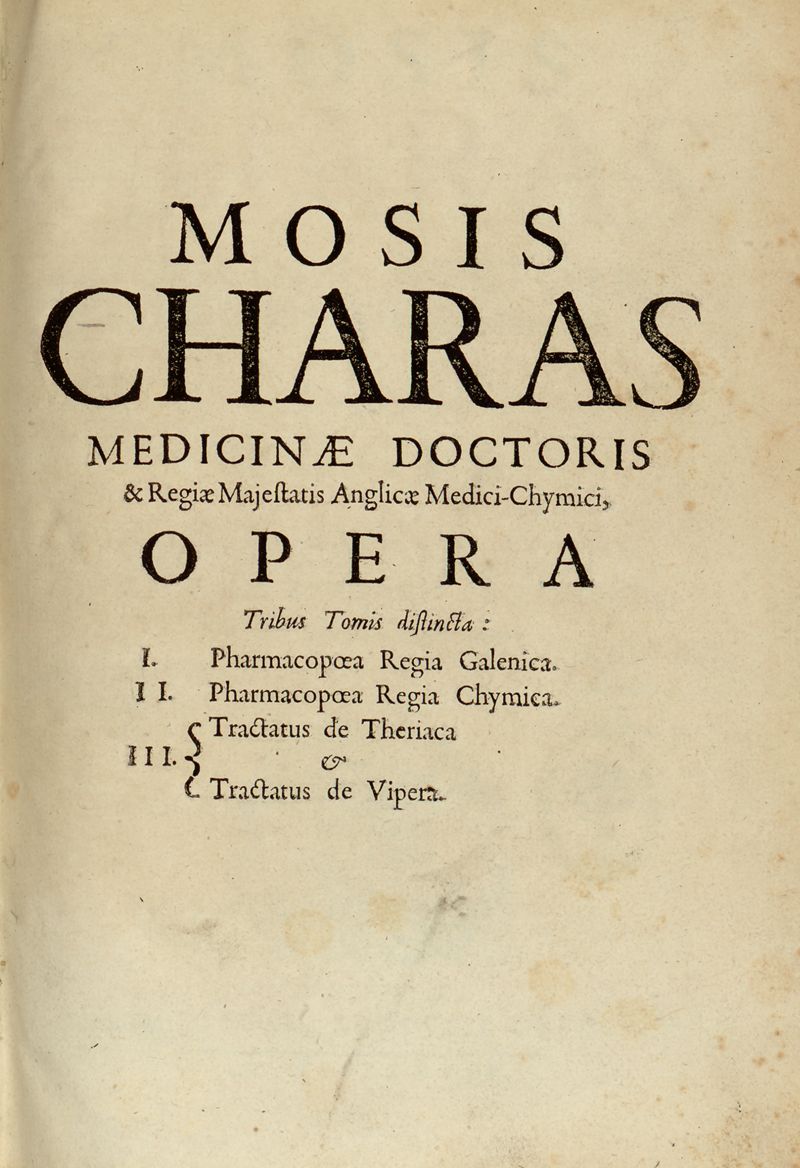 MOSIS
CHARAS
MEDICINÆ DOCTORIS
& Regiæ Majeſtatis Anglicæ Medici-Chymici,
OPERA

Tribus Tomis diſtincta :

I. Pharmacopœa Regia Galenica.
II. Pharmacopœa Regia Chymica.
III. Tractatus de Theriaca & Tractatus de Vipera.